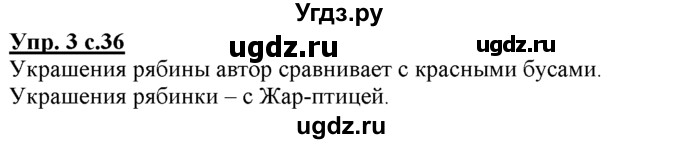 Угдз.ру

Упр. 3 с.36

ugdz.ru

ugdz.ru

Украшения рябины автор сравнивает с красными бусами. Украшения рябинки – с Жар-птицей.

ugdz.ru